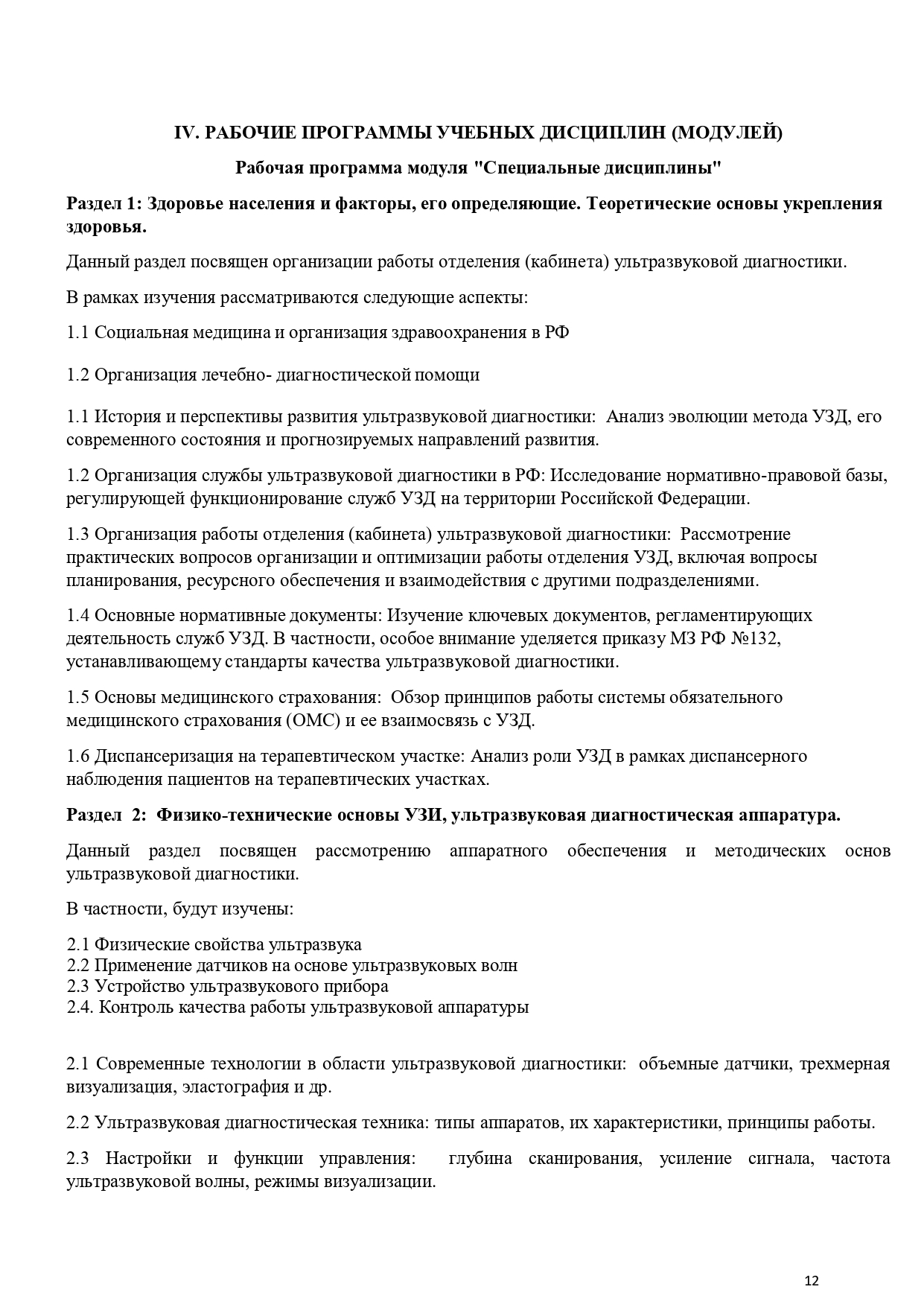 IV. РАБОЧИЕ ПРОГРАММЫ УЧЕБНЫХ ДИСЦИПЛИН (МОДУЛЕЙ)

Рабочая программа модуля "Специальные дисциплины"

Раздел 1: Здоровье населения и факторы, его определяющие. Теоретические основы укрепления здоровья.

Данный раздел посвящен организации работы отделения (кабинета) ультразвуковой диагностики.

В рамках изучения рассматриваются следующие аспекты:

1.1 Социальная медицина и организация здравоохранения в РФ

1.2 Организация лечебно- диагностической помощи

1.1 История и перспективы развития ультразвуковой диагностики: Анализ эволюции метода УЗД, его современного состояния и прогнозируемых направлений развития.

1.2 Организация службы ультразвуковой диагностики в РФ: Исследование нормативно-правовой базы, регулирующей функционирование служб УЗД на территории Российской Федерации.

1.3 Организация работы отделения (кабинета) ультразвуковой диагностики: Рассмотрение практических вопросов организации и оптимизации работы отделения УЗД, включая вопросы планирования, ресурсного обеспечения и взаимодействия с другими подразделениями.

1.4 Основные нормативные документы: Изучение ключевых документов, регламентирующих деятельность служб УЗД. В частности, особое внимание уделяется приказу МЗ РФ №132, устанавливающему стандарты качества ультразвуковой диагностики.

1.5 Основы медицинского страхования: Обзор принципов работы системы обязательного медицинского страхования (ОМС) и ее взаимосвязь с УЗД.

1.6 Диспансеризация на терапевтическом участке: Анализ роли УЗД в рамках диспансерного наблюдения пациентов на терапевтических участках.

Раздел 2: Физико-технические основы УЗИ, ультразвуковая диагностическая аппаратура.

Данный раздел посвящен рассмотрению аппаратного обеспечения и методических основ ультразвуковой диагностики.

В частности, будут изучены:

2.1 Физические свойства ультразвука
2.2 Применение датчиков на основе ультразвуковых волн
2.3 Устройство ультразвукового прибора
2.4. Контроль качества работы ультразвуковой аппаратуры

2.1 Современные технологии в области ультразвуковой диагностики: объемные датчики, трехмерная визуализация, эластография и др.

2.2 Ультразвуковая диагностическая техника: типы аппаратов, их характеристики, принципы работы.

2.3 Настройки и функции управления: глубина сканирования, усиление сигнала, частота ультразвуковой волны, режимы визуализации.

12